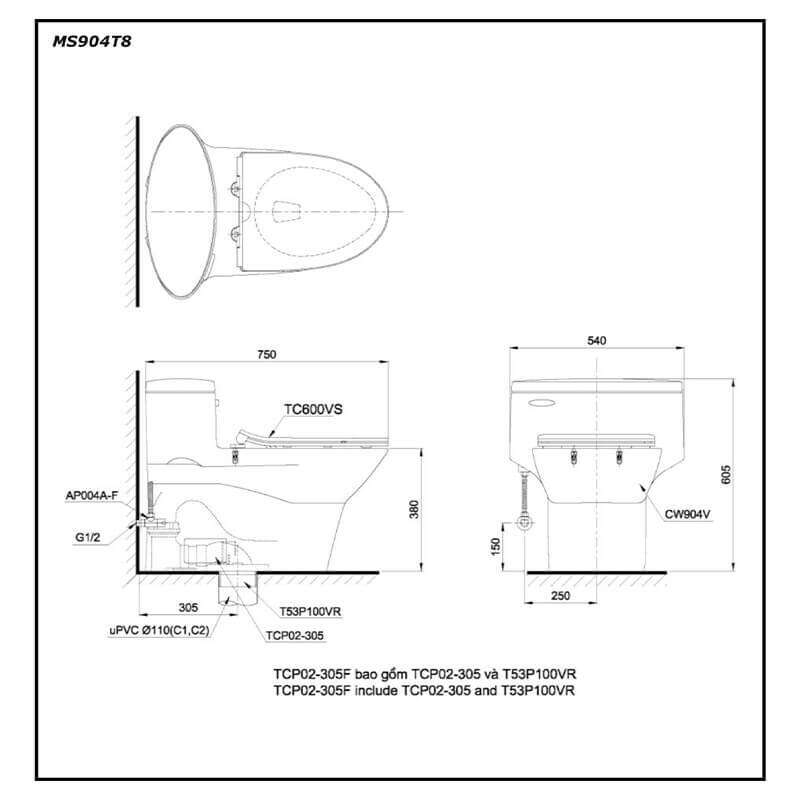 MS904T8

750

TC600VS

AP004A-F

G1/2

380

305

T53P100VR

uPVC Ø110(C1,C2)

TCP02-305

540

605

CW904V

150

250

TCP02-305F bao gồm TCP02-305 và T53P100VR
TCP02-305F include TCP02-305 and T53P100VR